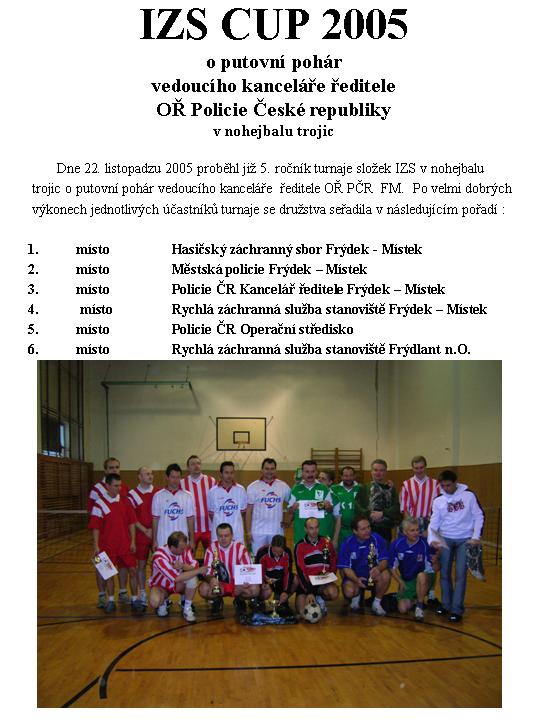 IZS CUP 2005

o putovní pohár
vedoucího kanceláře ředitele
OŘ Policie České republiky
v nohejbalu trojic

Dne 22. listopadzu 2005 proběhl již 5. ročník turnaje složek IZS v nohejbalu trojic o putovní pohár vedoucího kanceláře ředitele OŘ PČR FM. Po velmi dobrých výkonech jednotlivých účastníků turnaje se družstva seřadila v následujícím pořadí :

1. místo Hasičský záchranný sbor Frýdek - Místek
2. místo Městská policie Frýdek – Místek
3. místo Policie ČR Kancelář ředitele Frýdek – Místek
4. místo Rychlá záchranná služba stanoviště Frýdek – Místek
5. místo Policie ČR Operační středisko
6. místo Rychlá záchranná služba stanoviště Frýdlant n.O.

FUCHS FUCHS FUCHS